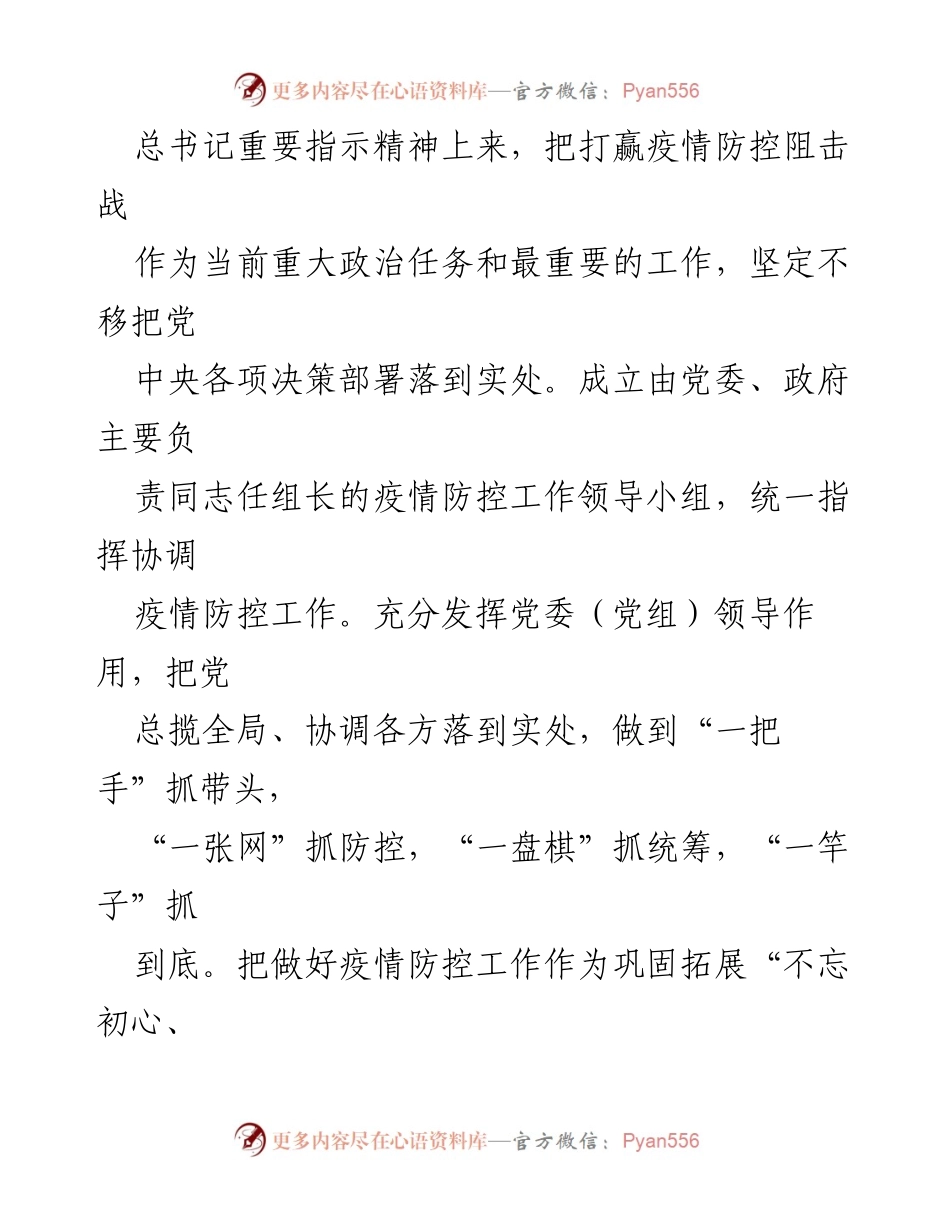 更多内容尽在心语资料库—官方微信：Pyan556

总书记重要指示精神上来，把打赢疫情防控阻击战

作为当前重大政治任务和最重要的工作，坚定不移把党

中央各项决策部署落到实处。成立由党委、政府主要负

责同志任组长的疫情防控工作领导小组，统一指挥协调

疫情防控工作。充分发挥党委（党组）领导作用，把党

总揽全局、协调各方落到实处，做到“一把手”抓带头，

“一张网”抓防控，“一盘棋”抓统筹，“一竿子”抓

到底。把做好疫情防控工作作为巩固拓展“不忘初心、

更多内容尽在心语资料库—官方微信：Pyan556